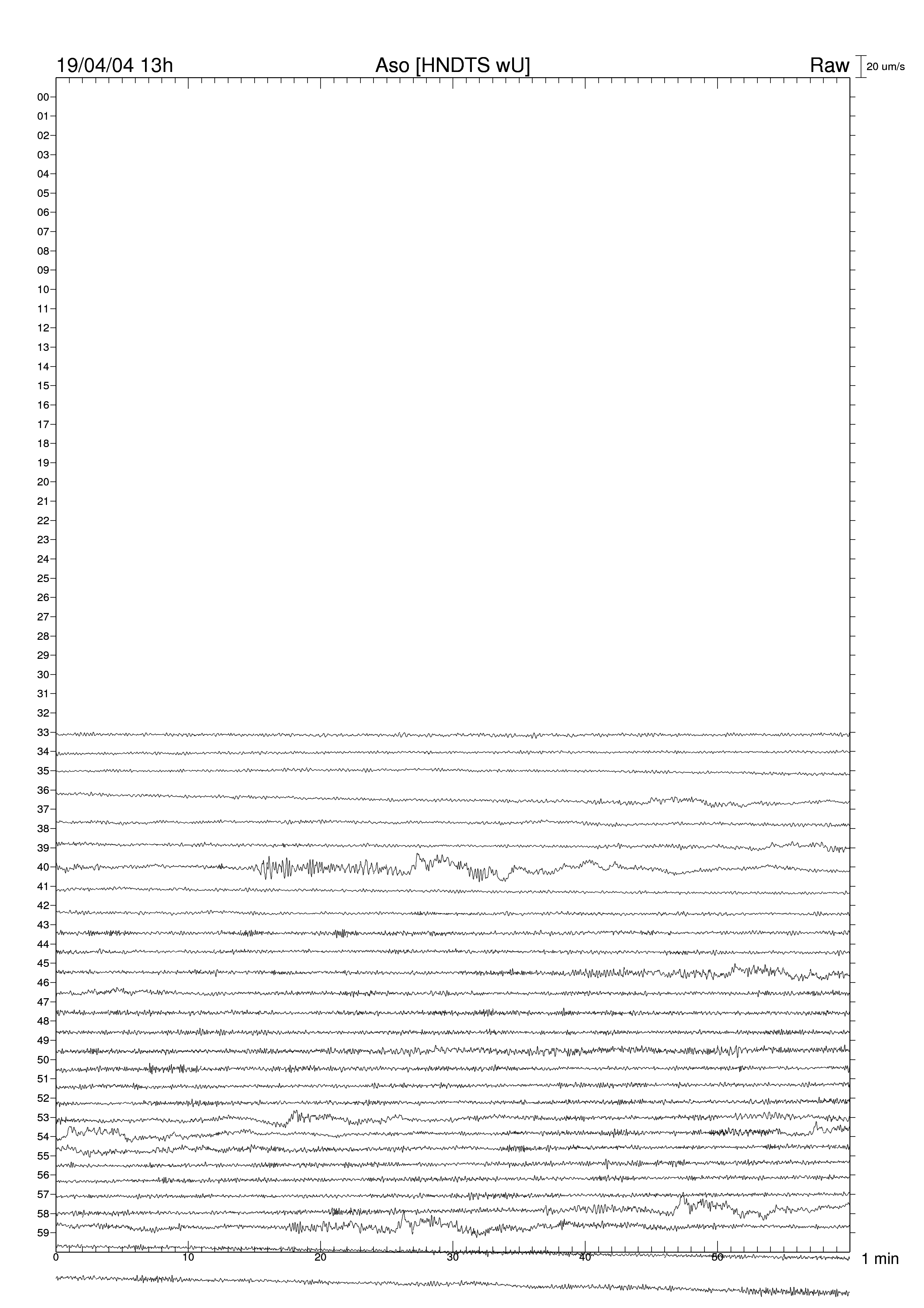 19/04/04 13h

Aso [HNDTS wU]

Raw

20 um/s

00
01
02
03
04
05
06
07
08
09
10
11
12
13
14
15
16
17
18
19
20
21
22
23
24
25
26
27
28
29
30
31
32
33
34
35
36
37
38
39
40
41
42
43
44
45
46
47
48
49
50
51
52
53
54
55
56
57
58
59

0
10
20
30
40
50

1 min